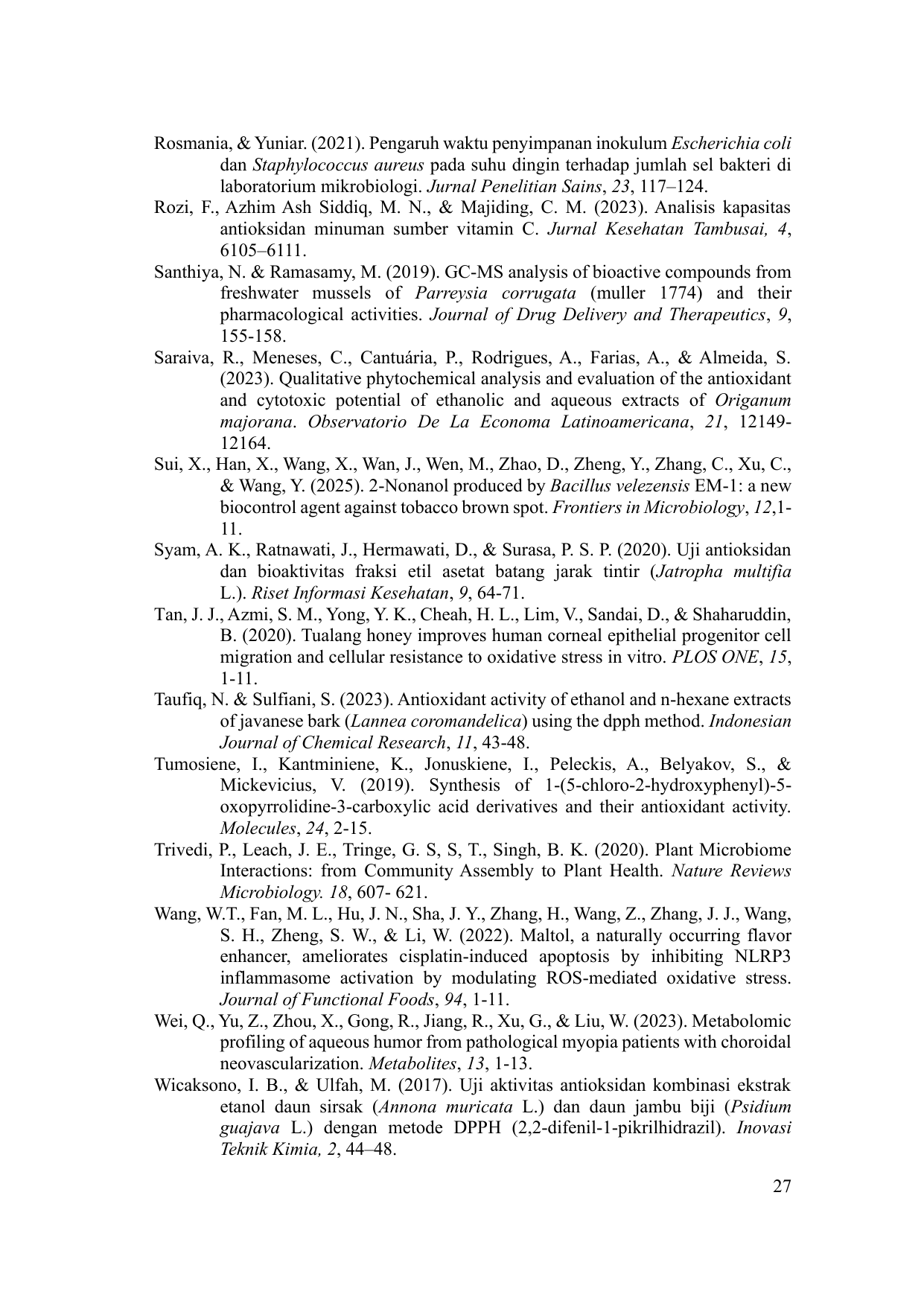 Rosmania, & Yuniar. (2021). Pengaruh waktu penyimpanan inokulum Escherichia coli dan Staphylococcus aureus pada suhu dingin terhadap jumlah sel bakteri di laboratorium mikrobiologi. Jurnal Penelitian Sains, 23, 117–124.

Rozi, F., Azhim Ash Siddiq, M. N., & Majiding, C. M. (2023). Analisis kapasitas antioksidan minuman sumber vitamin C. Jurnal Kesehatan Tambusai, 4, 6105–6111.

Santhiya, N. & Ramasamy, M. (2019). GC-MS analysis of bioactive compounds from freshwater mussels of Parreysia corrugata (muller 1774) and their pharmacological activities. Journal of Drug Delivery and Therapeutics, 9, 155-158.

Saraiva, R., Meneses, C., Cantuária, P., Rodrigues, A., Farias, A., & Almeida, S. (2023). Qualitative phytochemical analysis and evaluation of the antioxidant and cytotoxic potential of ethanolic and aqueous extracts of Origanum majorana. Observatorio De La Economa Latinoamericana, 21, 12149-12164.

Sui, X., Han, X., Wang, X., Wan, J., Wen, M., Zhao, D., Zheng, Y., Zhang, C., Xu, C., & Wang, Y. (2025). 2-Nonanol produced by Bacillus velezensis EM-1: a new biocontrol agent against tobacco brown spot. Frontiers in Microbiology, 12,1-11.

Syam, A. K., Ratnawati, J., Hermawati, D., & Surasa, P. S. P. (2020). Uji antioksidan dan bioaktivitas fraksi etil asetat batang jarak tintir (Jatropha multifia L.). Riset Informasi Kesehatan, 9, 64-71.

Tan, J. J., Azmi, S. M., Yong, Y. K., Cheah, H. L., Lim, V., Sandai, D., & Shaharuddin, B. (2020). Tualang honey improves human corneal epithelial progenitor cell migration and cellular resistance to oxidative stress in vitro. PLOS ONE, 15, 1-11.

Taufiq, N. & Sulfiani, S. (2023). Antioxidant activity of ethanol and n-hexane extracts of javanese bark (Lannea coromandelica) using the dpph method. Indonesian Journal of Chemical Research, 11, 43-48.

Tumosiene, I., Kantminiene, K., Jonuskiene, I., Peleckis, A., Belyakov, S., & Mickevicius, V. (2019). Synthesis of 1-(5-chloro-2-hydroxyphenyl)-5-oxopyrrolidine-3-carboxylic acid derivatives and their antioxidant activity. Molecules, 24, 2-15.

Trivedi, P., Leach, J. E., Tringe, G. S, S, T., Singh, B. K. (2020). Plant Microbiome Interactions: from Community Assembly to Plant Health. Nature Reviews Microbiology. 18, 607- 621.

Wang, W.T., Fan, M. L., Hu, J. N., Sha, J. Y., Zhang, H., Wang, Z., Zhang, J. J., Wang, S. H., Zheng, S. W., & Li, W. (2022). Maltol, a naturally occurring flavor enhancer, ameliorates cisplatin-induced apoptosis by inhibiting NLRP3 inflammasome activation by modulating ROS-mediated oxidative stress. Journal of Functional Foods, 94, 1-11.

Wei, Q., Yu, Z., Zhou, X., Gong, R., Jiang, R., Xu, G., & Liu, W. (2023). Metabolomic profiling of aqueous humor from pathological myopia patients with choroidal neovascularization. Metabolites, 13, 1-13.

Wicaksono, I. B., & Ulfah, M. (2017). Uji aktivitas antioksidan kombinasi ekstrak etanol daun sirsak (Annona muricata L.) dan daun jambu biji (Psidium guajava L.) dengan metode DPPH (2,2-difenil-1-pikrilhidrazil). Inovasi Teknik Kimia, 2, 44–48.

27